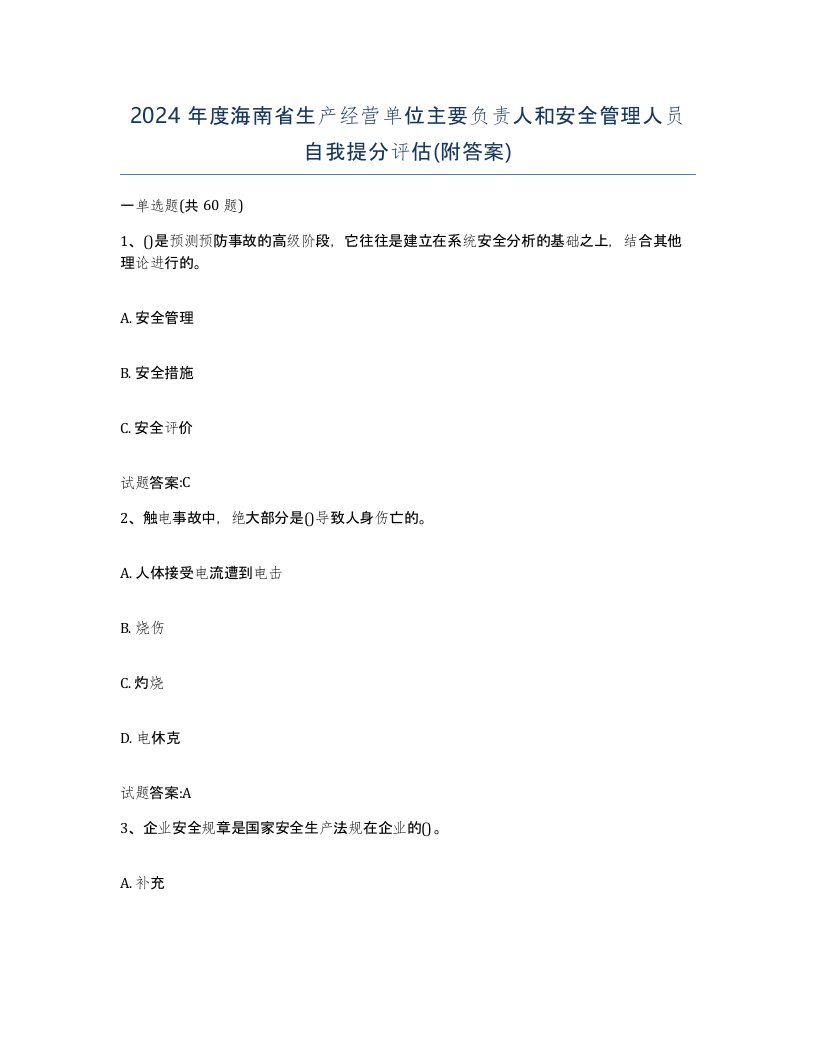 2024 年度海南省生产经营单位主要负责人和安全管理人员自我提分评估(附答案)

一单选题(共 60 题)

1、()是预测预防事故的高级阶段，它往往是建立在系统安全分析的基础之上，结合其他理论进行的。

A. 安全管理

B. 安全措施

C. 安全评价

试题答案:C

2、触电事故中，绝大部分是()导致人身伤亡的。

A. 人体接受电流遭到电击

B. 烧伤

C. 灼烧

D. 电休克

试题答案:A

3、企业安全规章是国家安全生产法规在企业的()。

A. 补充